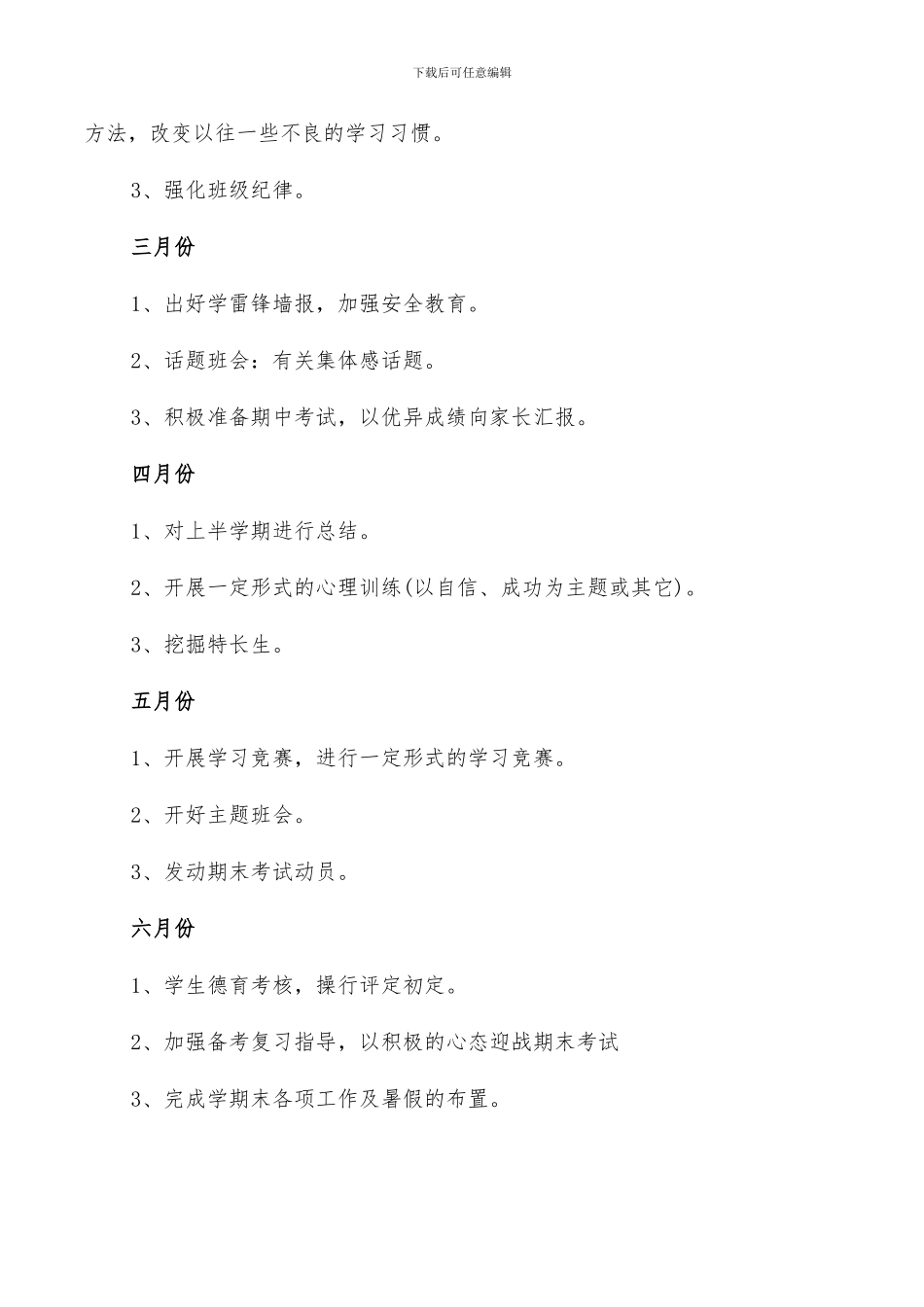 下载后可任意编辑

方法，改变以往一些不良的学习习惯。

3、强化班级纪律。

三月份

1、出好学雷锋墙报，加强安全教育。

2、话题班会：有关集体感话题。

3、积极准备期中考试，以优异成绩向家长汇报。

四月份

1、对上半学期进行总结。

2、开展一定形式的心理训练(以自信、成功为主题或其它)。

3、挖掘特长生。

五月份

1、开展学习竞赛，进行一定形式的学习竞赛。

2、开好主题班会。

3、发动期末考试动员。

六月份

1、学生德育考核，操行评定初定。

2、加强备考复习指导，以积极的心态迎战期末考试

3、完成学期末各项工作及暑假的布置。